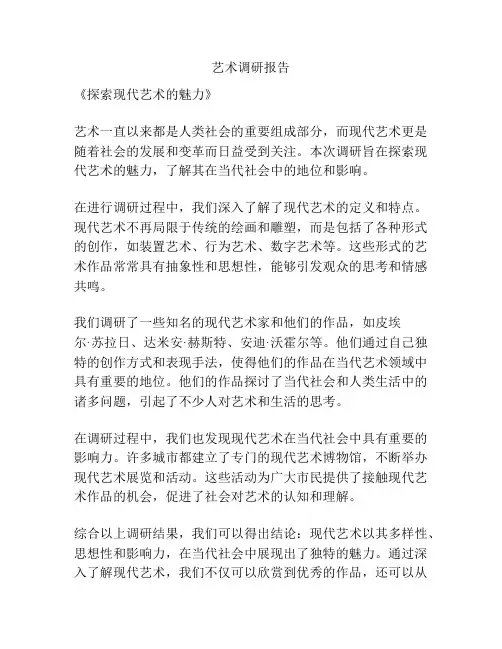 艺术调研报告

《探索现代艺术的魅力》

艺术一直以来都是人类社会的重要组成部分，而现代艺术更是随着社会的发展和变革而日益受到关注。本次调研旨在探索现代艺术的魅力，了解其在当代社会中的地位和影响。

在进行调研过程中，我们深入了解了现代艺术的定义和特点。现代艺术不再局限于传统的绘画和雕塑，而是包括了各种形式的创作，如装置艺术、行为艺术、数字艺术等。这些形式的艺术作品常常具有抽象性和思想性，能够引发观众的思考和情感共鸣。

我们调研了一些知名的现代艺术家和他们的作品，如皮埃尔·苏拉日、达米安·赫斯特、安迪·沃霍尔等。他们通过自己独特的创作方式和表现手法，使得他们的作品在当代艺术领域中具有重要的地位。他们的作品探讨了当代社会和人类生活中的诸多问题，引起了不少人对艺术和生活的思考。

在调研过程中，我们也发现现代艺术在当代社会中具有重要的影响力。许多城市都建立了专门的现代艺术博物馆，不断举办现代艺术展览和活动。这些活动为广大市民提供了接触现代艺术作品的机会，促进了社会对艺术的认知和理解。

综合以上调研结果，我们可以得出结论：现代艺术以其多样性、思想性和影响力，在当代社会中展现出了独特的魅力。通过深入了解现代艺术，我们不仅可以欣赏到优秀的作品，还可以从